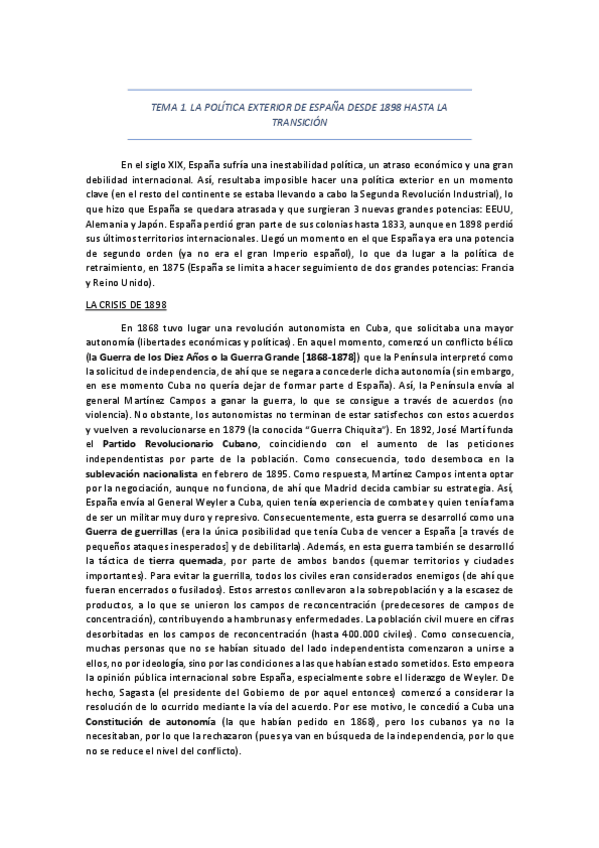 TEMA 1. LA POLÍTICA EXTERIOR DE ESPAÑA DESDE 1898 HASTA LA TRANSICIÓN

En el siglo XIX, España sufría una inestabilidad política, un atraso económico y una gran debilidad internacional. Así, resultaba imposible hacer una política exterior en un momento clave (en el resto del continente se estaba llevando a cabo la Segunda Revolución Industrial), lo que hizo que España se quedara atrasada y que surgieran 3 nuevas grandes potencias: EEUU, Alemania y Japón. España perdió gran parte de sus colonias hasta 1833, aunque en 1898 perdió sus últimos territorios internacionales. Llegó un momento en el que España ya era una potencia de segundo orden (ya no era el gran Imperio español), lo que da lugar a la política de retraimiento, en 1875 (España se limita a hacer seguimiento de dos grandes potencias: Francia y Reino Unido).

LA CRISIS DE 1898

En 1868 tuvo lugar una revolución autonomista en Cuba, que solicitaba una mayor autonomía (libertades económicas y políticas). En aquel momento, comenzó un conflicto bélico (la Guerra de los Diez Años o la Guerra Grande [1868-1878]) que la Península interpretó como la solicitud de independencia, de ahí que se negara a concederle dicha autonomía (sin embargo, en ese momento Cuba no quería dejar de formar parte d España). Así, la Península envía al general Martínez Campos a ganar la guerra, lo que se consigue a través de acuerdos (no violencia). No obstante, los autonomistas no terminan de estar satisfechos con estos acuerdos y vuelven a revolucionarse en 1879 (la conocida "Guerra Chiquita"). En 1892, José Martí funda el Partido Revolucionario Cubano, coincidiendo con el aumento de las peticiones independentistas por parte de la población. Como consecuencia, todo desemboca en la sublevación nacionalista en febrero de 1895. Como respuesta, Martínez Campos intenta optar por la negociación, aunque no funciona, de ahí que Madrid decida cambiar su estrategia. Así, España envía al General Weyler a Cuba, quien tenía experiencia de combate y quien tenía fama de ser un militar muy duro y represivo. Consecuentemente, esta guerra se desarrolló como una Guerra de guerrillas (era la única posibilidad que tenía Cuba de vencer a España [a través de pequeños ataques inesperados] y de debilitarla). Además, en esta guerra también se desarrolló la táctica de tierra quemada, por parte de ambos bandos (quemar territorios y ciudades importantes). Para evitar la guerrilla, todos los civiles eran considerados enemigos (de ahí que fueran encerrados o fusilados). Estos arrestos conllevaron a la sobrepoblación y a la escasez de productos, a lo que se unieron los campos de reconcentración (predecesores de campos de concentración), contribuyendo a hambrunas y enfermedades. La población civil muere en cifras desorbitadas en los campos de reconcentración (hasta 400.000 civiles). Como consecuencia, muchas personas que no se habían situado del lado independentista comenzaron a unirse a ellos, no por ideología, sino por las condiciones a las que habían estado sometidos. Esto empeora la opinión pública internacional sobre España, especialmente sobre el liderazgo de Weyler. De hecho, Sagasta (el presidente del Gobierno de por aquel entonces) comenzó a considerar la resolución de lo ocurrido mediante la vía del acuerdo. Por ese motivo, le concedió a Cuba una Constitución de autonomía (la que habían pedido en 1868), pero los cubanos ya no la necesitaban, por lo que la rechazaron (pues ya van en búsqueda de la independencia, por lo que no se reduce el nivel del conflicto).